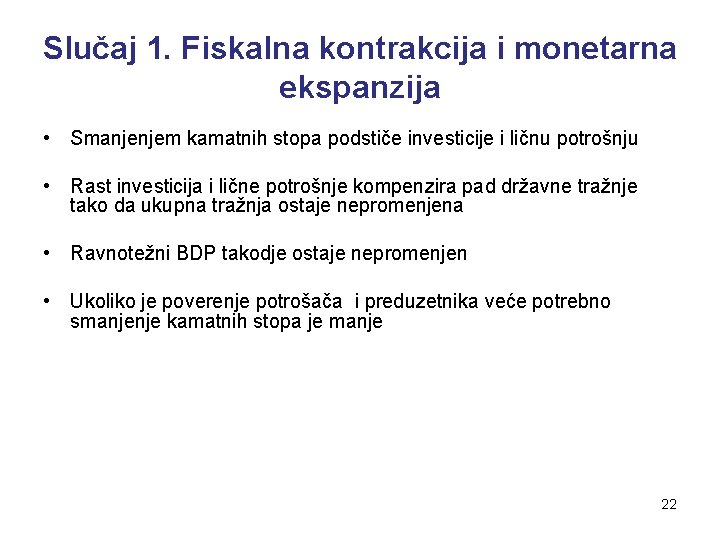 Slučaj 1. Fiskalna kontrakcija i monetarna ekspanzija

• Smanjenjem kamatnih stopa podstiče investicije i ličnu potrošnju

• Rast investicija i lične potrošnje kompenzira pad državne tražnje tako da ukupna tražnja ostaje nepromenjena

• Ravnotežni BDP takodje ostaje nepromenjen

• Ukoliko je poverenje potrošača i preduzetnika veće potrebno smanjenje kamatnih stopa je manje

22